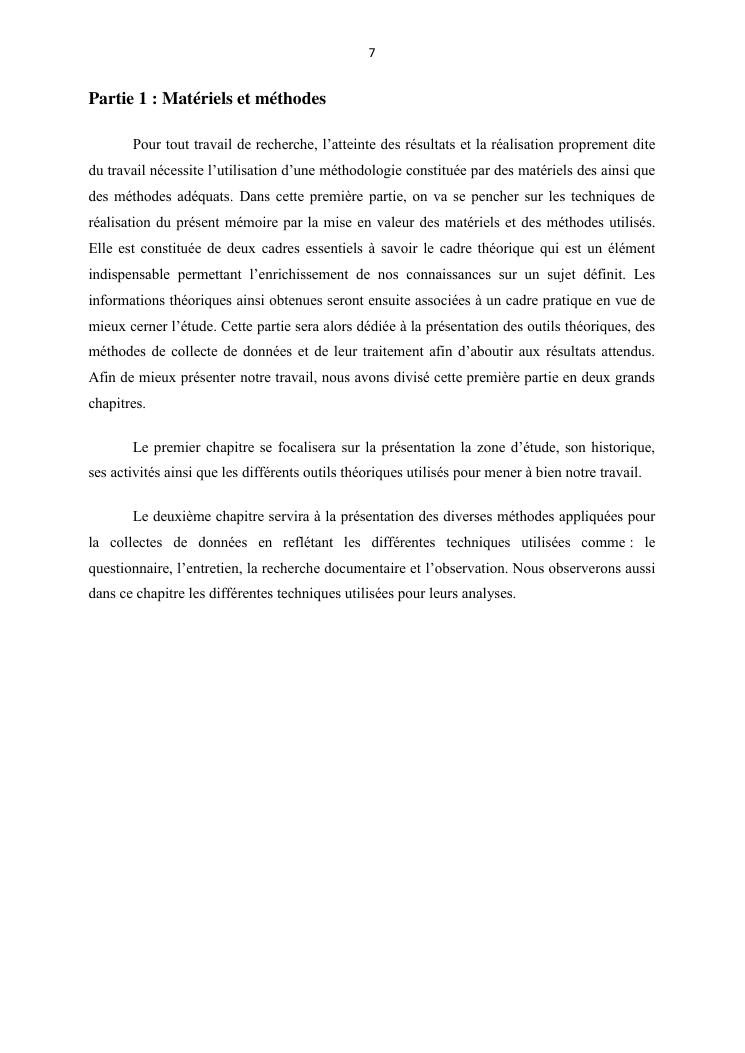 7

Partie 1 : Matériels et méthodes

Pour tout travail de recherche, l'atteinte des résultats et la réalisation proprement dite du travail nécessite l'utilisation d'une méthodologie constituée par des matériels des ainsi que des méthodes adéquats. Dans cette première partie, on va se pencher sur les techniques de réalisation du présent mémoire par la mise en valeur des matériels et des méthodes utilisés. Elle est constituée de deux cadres essentiels à savoir le cadre théorique qui est un élément indispensable permettant l'enrichissement de nos connaissances sur un sujet définit. Les informations théoriques ainsi obtenues seront ensuite associées à un cadre pratique en vue de mieux cerner l'étude. Cette partie sera alors dédiée à la présentation des outils théoriques, des méthodes de collecte de données et de leur traitement afin d'aboutir aux résultats attendus. Afin de mieux présenter notre travail, nous avons divisé cette première partie en deux grands chapitres.

Le premier chapitre se focalisera sur la présentation la zone d'étude, son historique, ses activités ainsi que les différents outils théoriques utilisés pour mener à bien notre travail.

Le deuxième chapitre servira à la présentation des diverses méthodes appliquées pour la collectes de données en reflétant les différentes techniques utilisées comme : le questionnaire, l'entretien, la recherche documentaire et l'observation. Nous observerons aussi dans ce chapitre les différentes techniques utilisées pour leurs analyses.